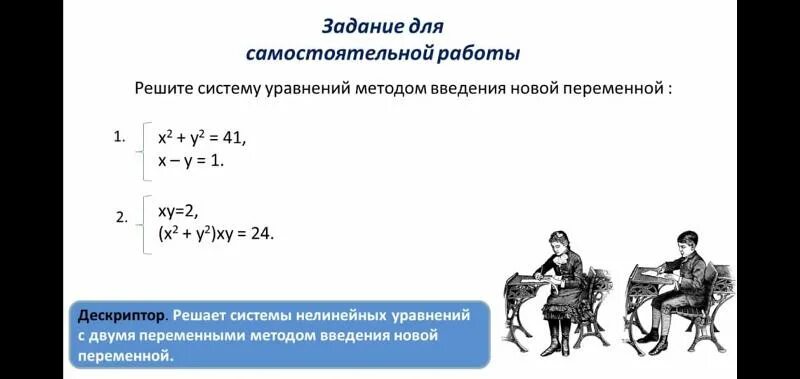 Задание для самостоятельной работы

Решите систему уравнений методом введения новой переменной :

1. $\begin{cases} x^2 + y^2 = 41, \\ x - y = 1. \end{cases}$

2. $\begin{cases} xy=2, \\ (x^2 + y^2)xy = 24. \end{cases}$

Дескриптор. Решает системы нелинейных уравнений с двумя переменными методом введения новой переменной.